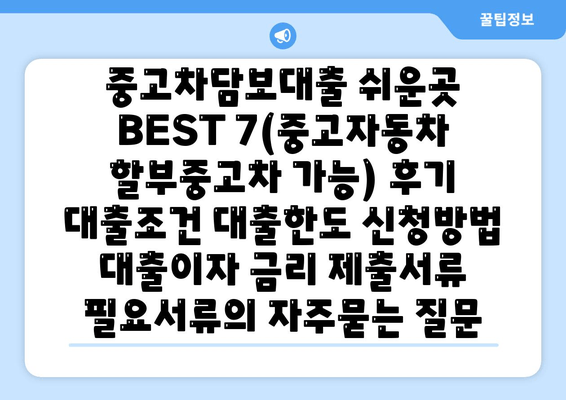 꿀팁정보

중고차담보대출 쉬운곳 BEST 7(중고자동차 할부중고차 가능) 후기 대출조건 대출한도 신청방법 대출이자 금리 제출서류 필요서류의 자주묻는 질문